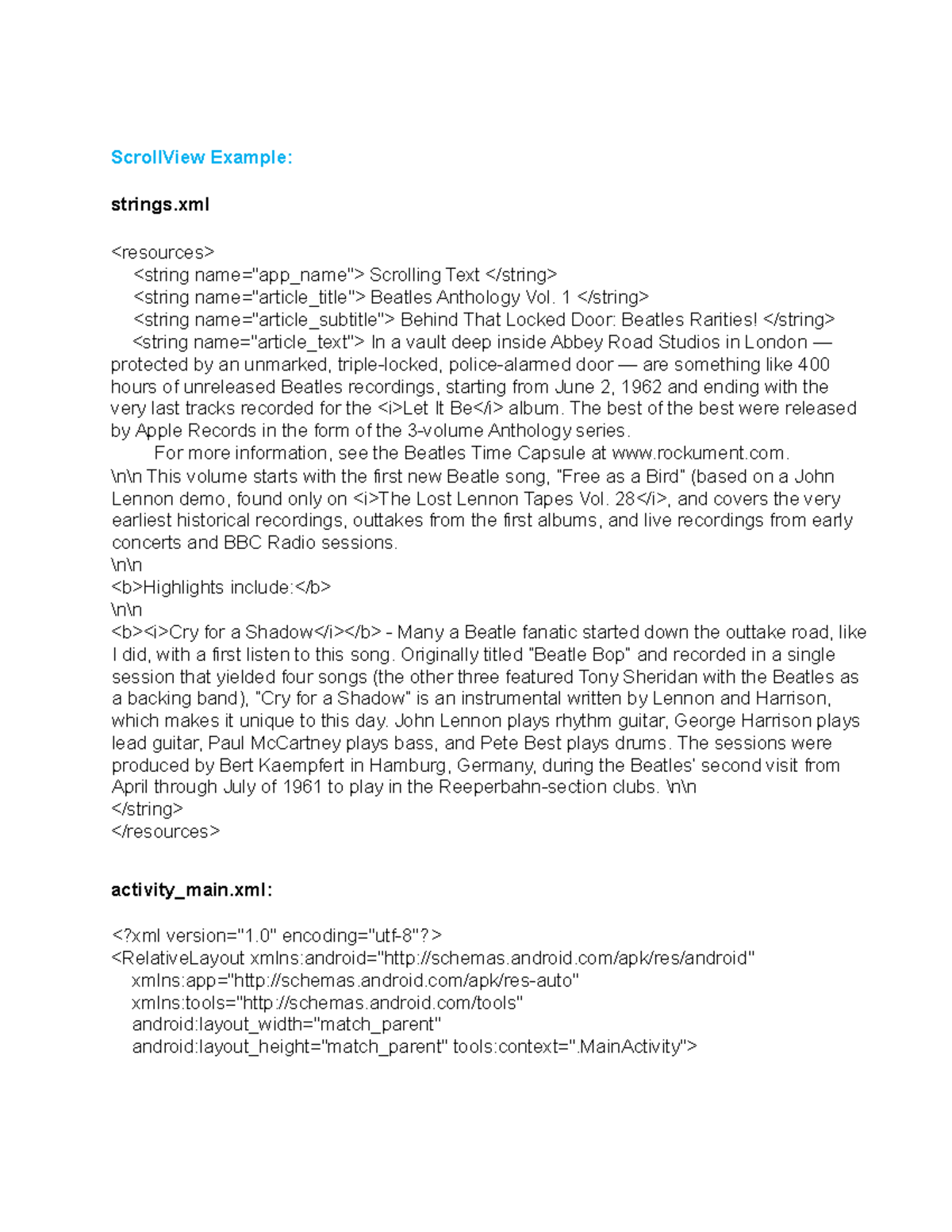 ScrollView Example:

strings.xml

<resources>
<string name="app_name"> Scrolling Text </string>
<string name="article_title"> Beatles Anthology Vol. 1 </string>
<string name="article_subtitle"> Behind That Locked Door: Beatles Rarities! </string>
<string name="article_text"> In a vault deep inside Abbey Road Studios in London — protected by an unmarked, triple-locked, police-alarmed door — are something like 400 hours of unreleased Beatles recordings, starting from June 2, 1962 and ending with the very last tracks recorded for the <i>Let It Be</i> album. The best of the best were released by Apple Records in the form of the 3-volume Anthology series.
For more information, see the Beatles Time Capsule at www.rockument.com.
\n\n This volume starts with the first new Beatle song, "Free as a Bird" (based on a John Lennon demo, found only on <i>The Lost Lennon Tapes Vol. 28</i>, and covers the very earliest historical recordings, outtakes from the first albums, and live recordings from early concerts and BBC Radio sessions.
\n\n
<b>Highlights include:</b>
\n\n
<b><i>Cry for a Shadow</i></b> - Many a Beatle fanatic started down the outtake road, like I did, with a first listen to this song. Originally titled "Beatle Bop" and recorded in a single session that yielded four songs (the other three featured Tony Sheridan with the Beatles as a backing band), "Cry for a Shadow" is an instrumental written by Lennon and Harrison, which makes it unique to this day. John Lennon plays rhythm guitar, George Harrison plays lead guitar, Paul McCartney plays bass, and Pete Best plays drums. The sessions were produced by Bert Kaempfert in Hamburg, Germany, during the Beatles' second visit from April through July of 1961 to play in the Reeperbahn-section clubs. \n\n
</string>
</resources>

activity_main.xml:

<?xml version="1.0" encoding="utf-8"?>
<RelativeLayout xmlns:android="http://schemas.android.com/apk/res/android"
xmlns:app="http://schemas.android.com/apk/res-auto"
xmlns:tools="http://schemas.android.com/tools"
android:layout_width="match_parent"
android:layout_height="match_parent" tools:context=".MainActivity">